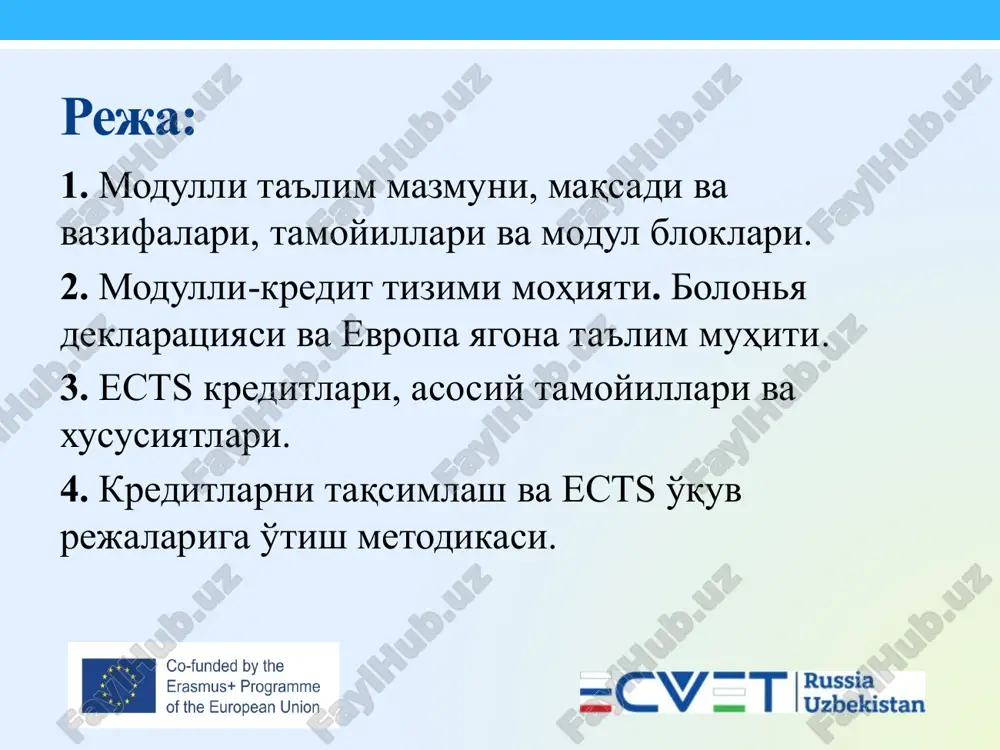 Режа:

1. Модулли таълим мазмуни, мақсади ва вазифалари, тамойиллари ва модул блоклари.

2. Модулли-кредит тизими моҳияти. Болонья декларацияси ва Европа ягона таълим муҳити.

3. ECTS кредитлари, асосий тамойиллари ва хусусиятлари.

4. Кредитларни тақсимлаш ва ECTS ўқув режаларига ўтиш методикаси.

Co-funded by the Erasmus+ Programme of the European Union

ECVET Russia Uzbekistan

FaylHub.uz